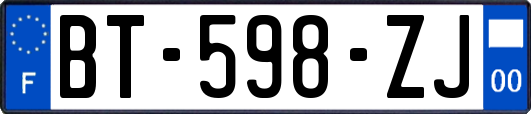 F

BT-598-ZJ

00